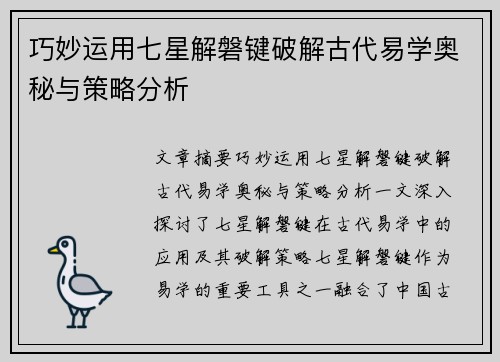 巧妙运用七星解磐键破解古代易学奥秘与策略分析

文章摘要巧妙运用七星解磐键破解古代易学奥秘与策略分析一文深入探讨了七星解磐键在古代易学中的应用及其破解策略七星解磐键作为易学的重要工具之一融合了中国古